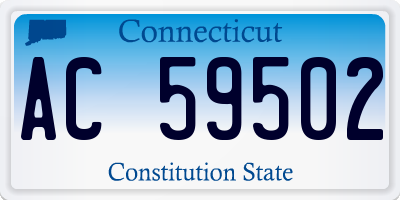 Connecticut

AC 59502

Constitution State